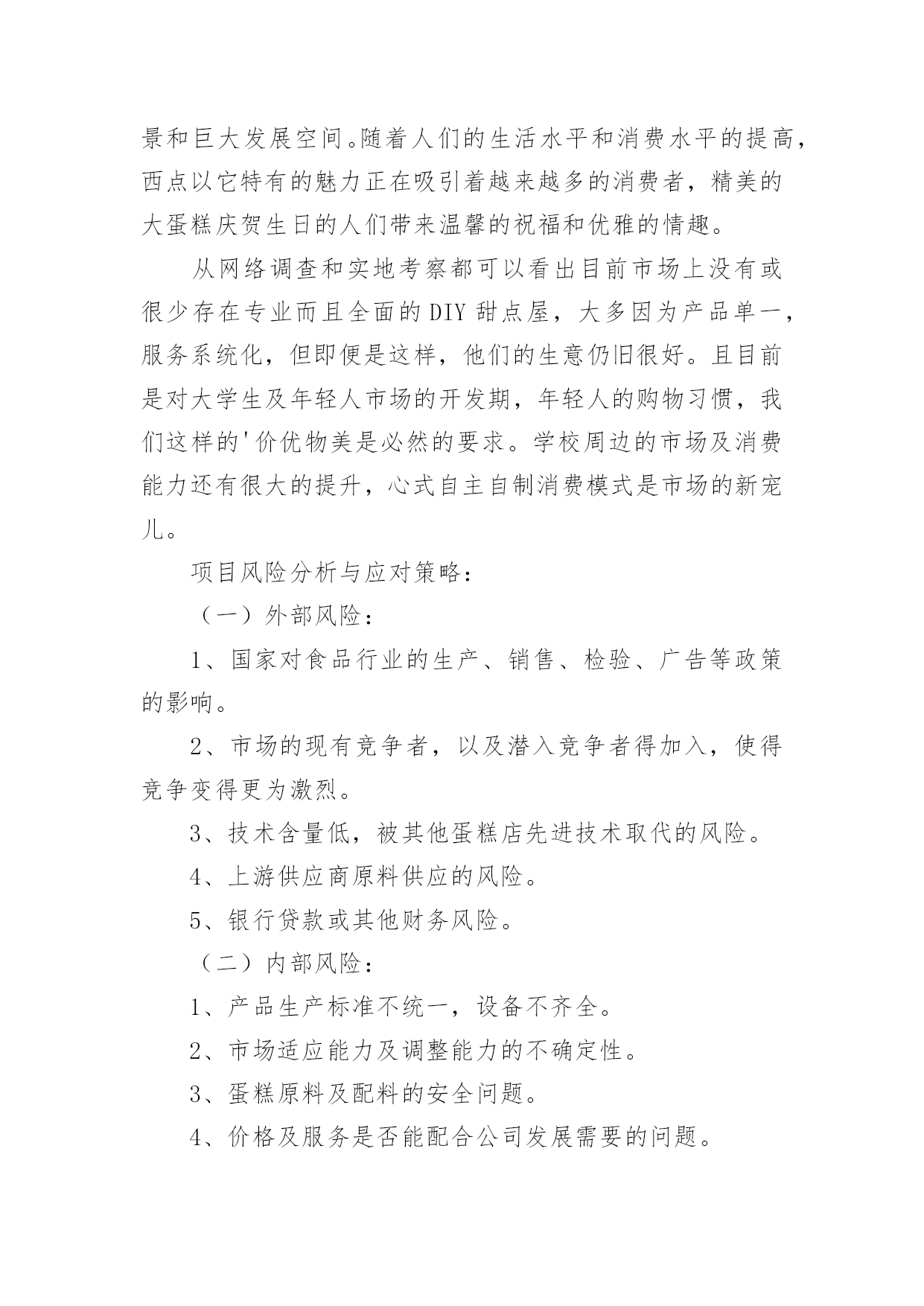 景和巨大发展空间。随着人们的生活水平和消费水平的提高，西点以它特有的魅力正在吸引着越来越多的消费者，精美的大蛋糕庆贺生日的人们带来温馨的祝福和优雅的情趣。

从网络调查和实地考察都可以看出目前市场上没有或很少存在专业而且全面的DIY甜点屋，大多因为产品单一，服务系统化，但即便是这样，他们的生意仍旧很好。且目前是对大学生及年轻人市场的开发期，年轻人的购物习惯，我们这样的'价优物美是必然的要求。学校周边的市场及消费能力还有很大的提升，心式自主自制消费模式是市场的新宠儿。

项目风险分析与应对策略：

（一）外部风险：

1、国家对食品行业的生产、销售、检验、广告等政策的影响。

2、市场的现有竞争者，以及潜入竞争者得加入，使得竞争变得更为激烈。

3、技术含量低，被其他蛋糕店先进技术取代的风险。

4、上游供应商原料供应的风险。

5、银行贷款或其他财务风险。

（二）内部风险：

1、产品生产标准不统一，设备不齐全。

2、市场适应能力及调整能力的不确定性。

3、蛋糕原料及配料的安全问题。

4、价格及服务是否能配合公司发展需要的问题。